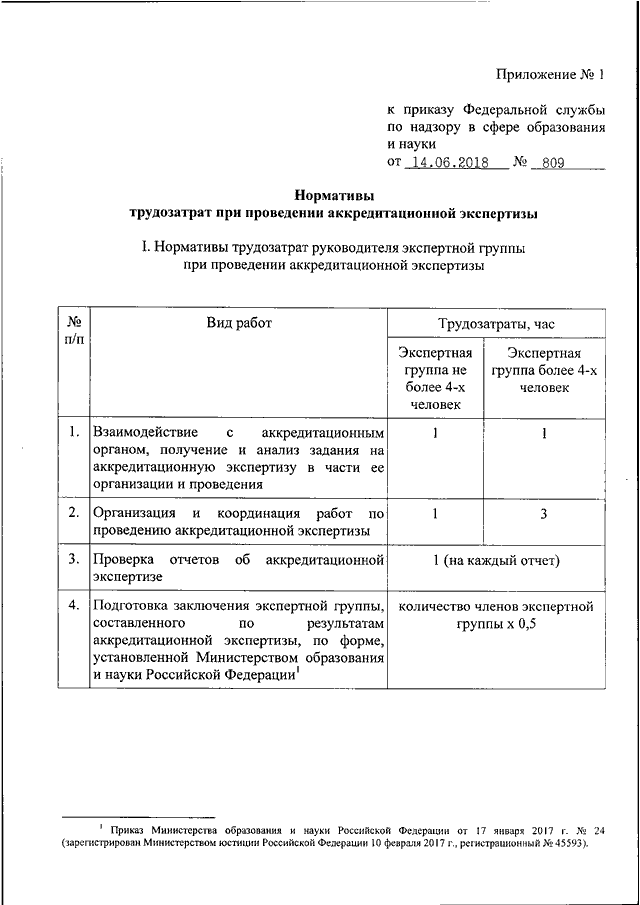 Приложение № 1

к приказу Федеральной службы по надзору в сфере образования и науки
от 14.06.2018 № 809

Нормативы
трудозатрат при проведении аккредитационной экспертизы

I. Нормативы трудозатрат руководителя экспертной группы при проведении аккредитационной экспертизы

| № п/п | Вид работ | Трудозатраты, час | |
|---|---|---|---|
| | | Экспертная группа не более 4-х человек | Экспертная группа более 4-х человек |
| 1. | Взаимодействие с аккредитационным органом, получение и анализ задания на аккредитационную экспертизу в части ее организации и проведения | 1 | 1 |
| 2. | Организация и координация работ по проведению аккредитационной экспертизы | 1 | 3 |
| 3. | Проверка отчетов об аккредитационной экспертизе | 1 (на каждый отчет) | |
| 4. | Подготовка заключения экспертной группы, составленного по результатам аккредитационной экспертизы, по форме, установленной Министерством образования и науки Российской Федерации$^1$ | количество членов экспертной группы х 0,5 | |

$^1$ Приказ Министерства образования и науки Российской Федерации от 17 января 2017 г. № 24 (зарегистрирован Министерством юстиции Российской Федерации 10 февраля 2017 г., регистрационный № 45593).